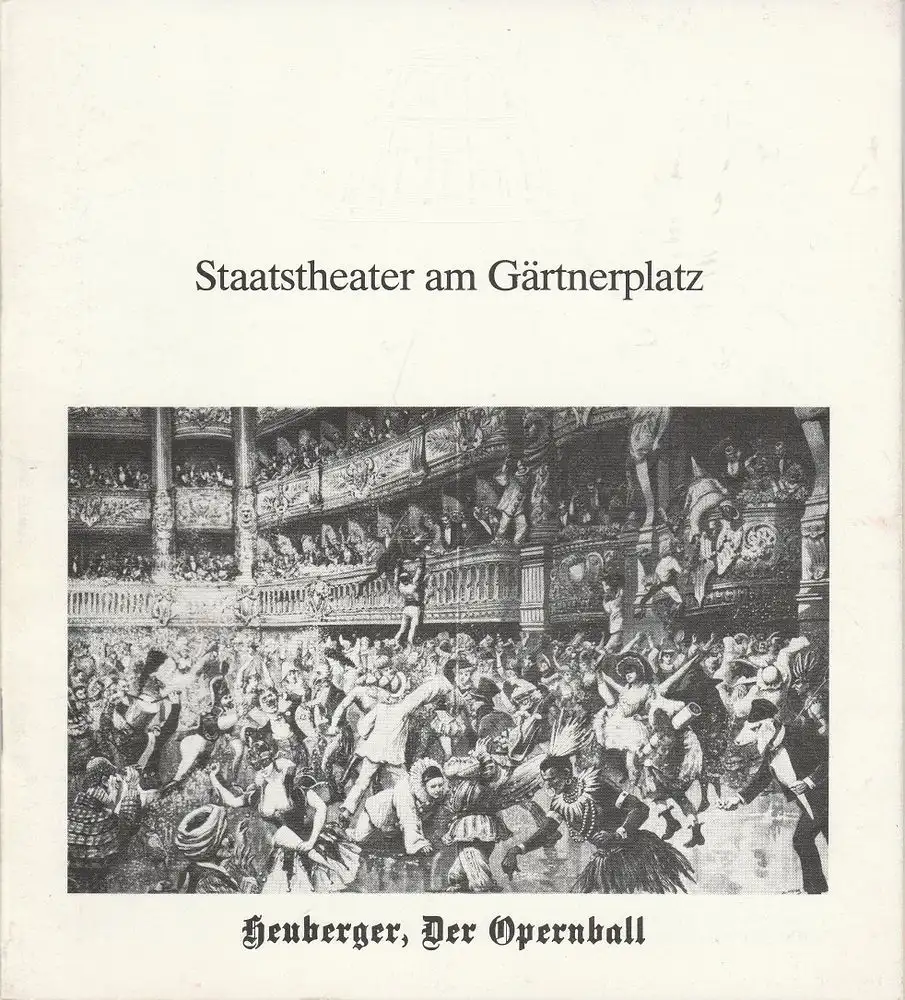 Staatstheater am Gärtnerplatz

Heuberger, Der Opernball